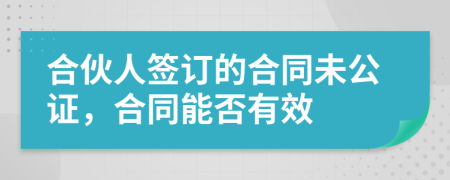 合伙人签订的合同未公证，合同能否有效